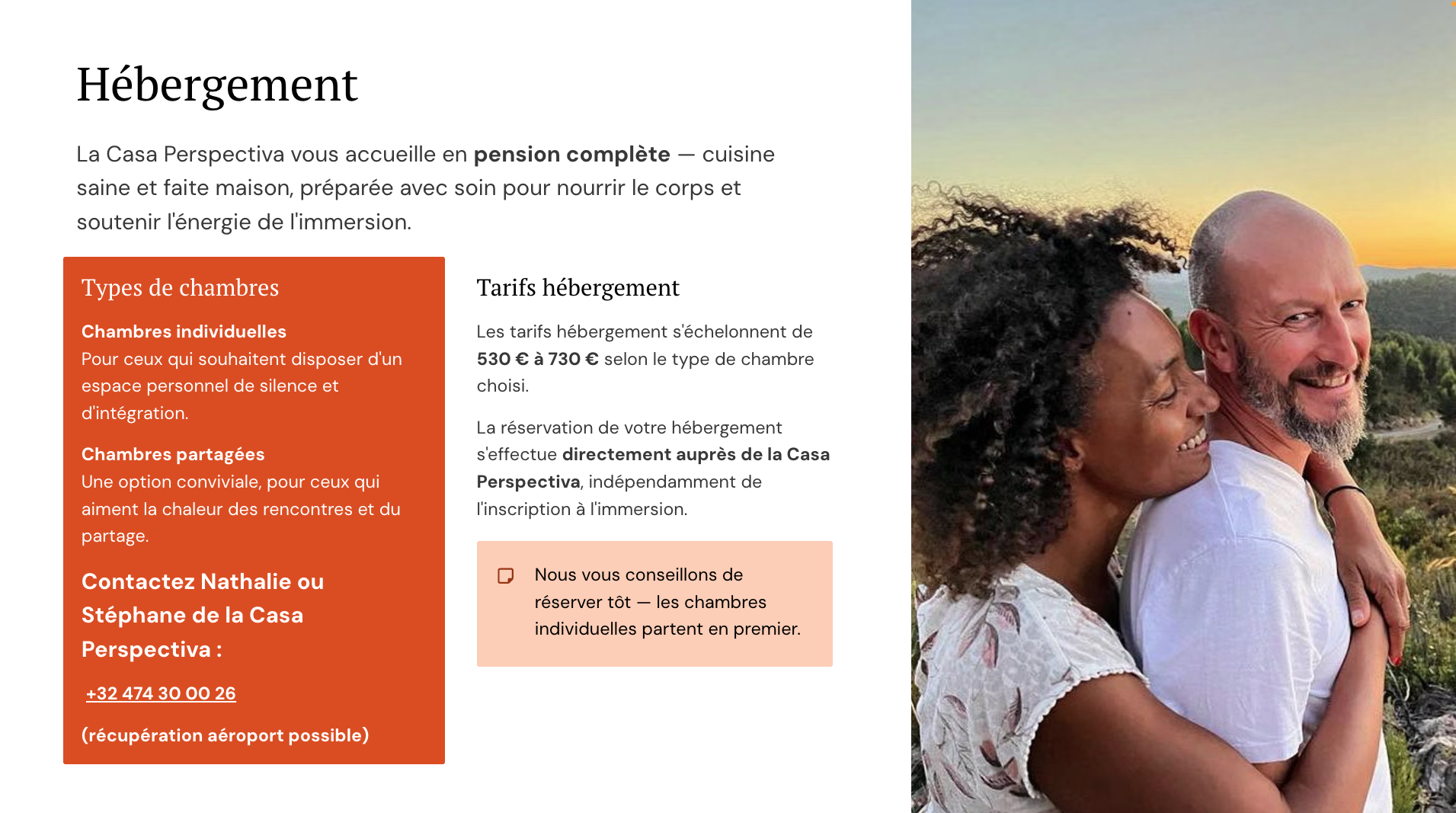 Hébergement

La Casa Perspectiva vous accueille en pension complète — cuisine saine et faite maison, préparée avec soin pour nourrir le corps et soutenir l'énergie de l'immersion.

Types de chambres

Chambres individuelles
Pour ceux qui souhaitent disposer d'un espace personnel de silence et d'intégration.

Chambres partagées
Une option conviviale, pour ceux qui aiment la chaleur des rencontres et du partage.

Contactez Nathalie ou Stéphane de la Casa Perspectiva :

+32 474 30 00 26

(récupération aéroport possible)

Tarifs hébergement

Les tarifs hébergement s'échelonnent de 530 € à 730 € selon le type de chambre choisi.

La réservation de votre hébergement s'effectue directement auprès de la Casa Perspectiva, indépendamment de l'inscription à l'immersion.

Nous vous conseillons de réserver tôt — les chambres individuelles partent en premier.